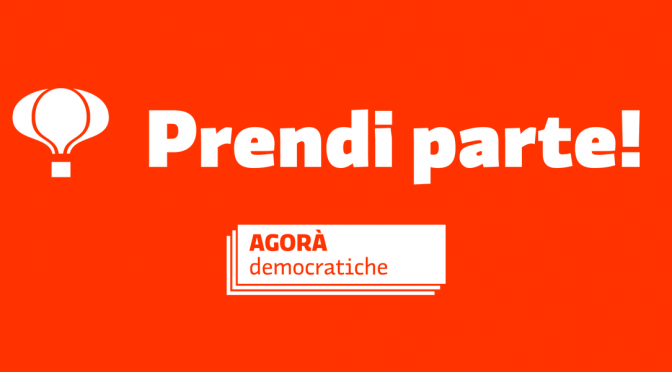 Prendi parte!

AGORÀ
democratiche